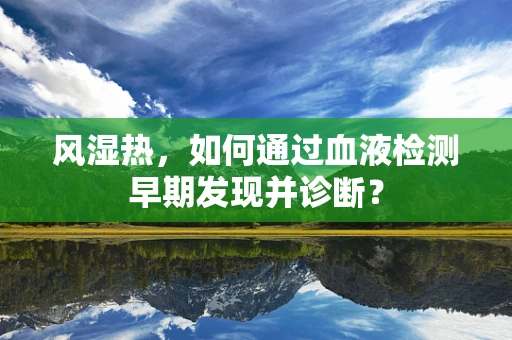 风湿热，如何通过血液检测早期发现并诊断？